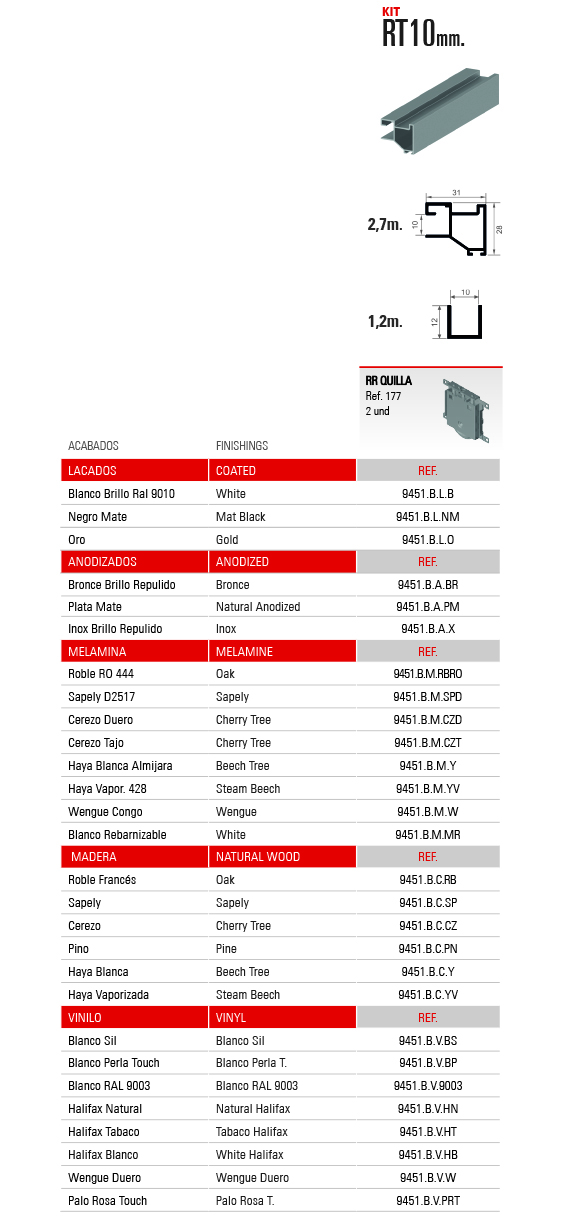 KIT
RT10mm.

2,7m.

31
10
28

1,2m.

10
12

RR QUILLA
Ref. 177
2 und

| ACABADOS | FINISHINGS | |
|---|---|---|
| LACADOS | COATED | REF. |
| Blanco Brillo Ral 9010 | White | 9451.B.L.B |
| Negro Mate | Mat Black | 9451.B.L.NM |
| Oro | Gold | 9451.B.L.O |
| ANODIZADOS | ANODIZED | REF. |
| Bronce Brillo Repulido | Bronce | 9451.B.A.BR |
| Plata Mate | Natural Anodized | 9451.B.A.PM |
| Inox Brillo Repulido | Inox | 9451.B.A.X |
| MELAMINA | MELAMINE | REF. |
| Roble RO 444 | Oak | 9451.B.M.RBRO |
| Sapely D2517 | Sapely | 9451.B.M.SPD |
| Cerezo Duero | Cherry Tree | 9451.B.M.CZD |
| Cerezo Tajo | Cherry Tree | 9451.B.M.CZT |
| Haya Blanca Almijara | Beech Tree | 9451.B.M.Y |
| Haya Vapor. 428 | Steam Beech | 9451.B.M.YV |
| Wengue Congo | Wengue | 9451.B.M.W |
| Blanco Rebarnizable | White | 9451.B.M.MR |
| MADERA | NATURAL WOOD | REF. |
| Roble Francés | Oak | 9451.B.C.RB |
| Sapely | Sapely | 9451.B.C.SP |
| Cerezo | Cherry Tree | 9451.B.C.CZ |
| Pino | Pine | 9451.B.C.PN |
| Haya Blanca | Beech Tree | 9451.B.C.Y |
| Haya Vaporizada | Steam Beech | 9451.B.C.YV |
| VINILO | VINYL | REF. |
| Blanco Sil | Blanco Sil | 9451.B.V.BS |
| Blanco Perla Touch | Blanco Perla T. | 9451.B.V.BP |
| Blanco RAL 9003 | Blanco RAL 9003 | 9451.B.V.9003 |
| Halifax Natural | Natural Halifax | 9451.B.V.HN |
| Halifax Tabaco | Tabaco Halifax | 9451.B.V.HT |
| Halifax Blanco | White Halifax | 9451.B.V.HB |
| Wengue Duero | Wengue Duero | 9451.B.V.W |
| Palo Rosa Touch | Palo Rosa T. | 9451.B.V.PRT |